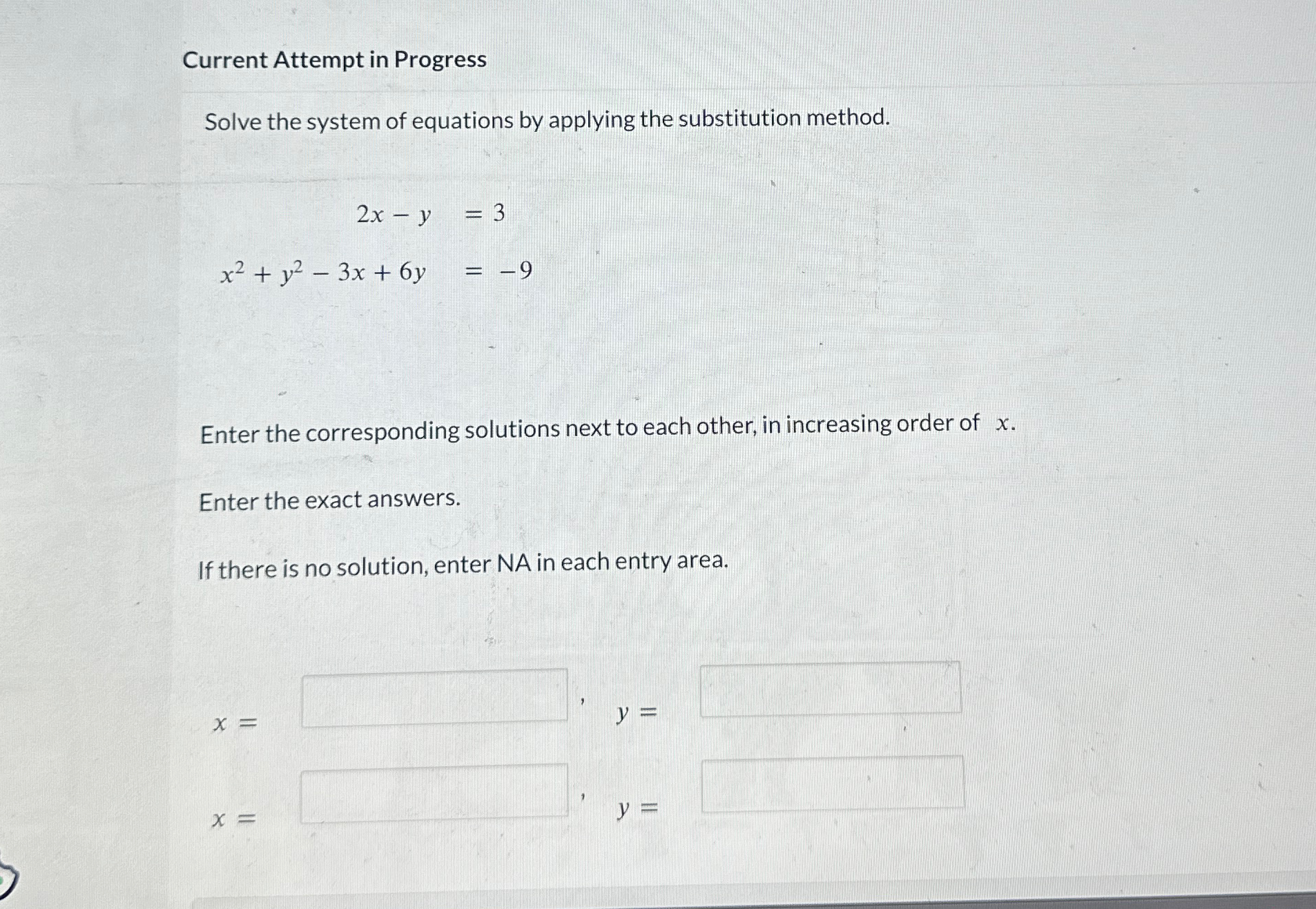 Current Attempt in Progress

Solve the system of equations by applying the substitution method.

$2x - y = 3$

$x^2 + y^2 - 3x + 6y = -9$

Enter the corresponding solutions next to each other, in increasing order of $x$.

Enter the exact answers.

If there is no solution, enter NA in each entry area.

$x =$ , $y =$

$x =$ , $y =$